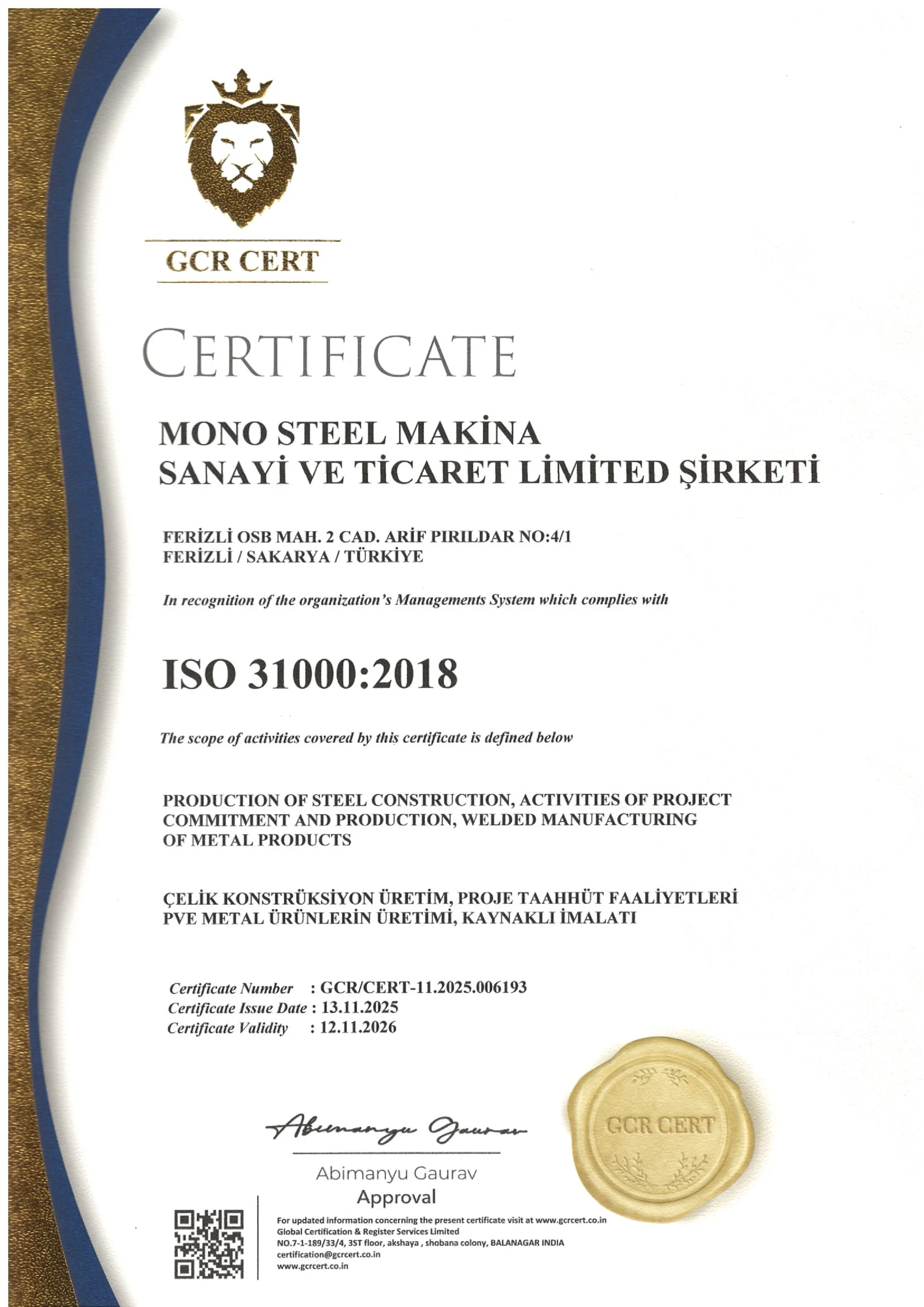 GCR CERT

CERTIFICATE

MONO STEEL MAKİNA
SANAYİ VE TİCARET LİMİTED ŞİRKETİ

FERİZLİ OSB MAH. 2 CAD. ARİF PIRILDAR NO:4/1
FERİZLİ / SAKARYA / TÜRKİYE

In recognition of the organization's Managements System which complies with

ISO 31000:2018

The scope of activities covered by this certificate is defined below

PRODUCTION OF STEEL CONSTRUCTION, ACTIVITIES OF PROJECT COMMITMENT AND PRODUCTION, WELDED MANUFACTURING OF METAL PRODUCTS

ÇELİK KONSTRÜKSİYON ÜRETİM, PROJE TAAHHÜT FAALİYETLERİ PVE METAL ÜRÜNLERİN ÜRETİMİ, KAYNAKLI İMALATI

Certificate Number : GCR/CERT-11.2025.006193
Certificate Issue Date : 13.11.2025
Certificate Validity : 12.11.2026

Abimanyu Gaurav

Abimanyu Gaurav
Approval

GCR CERT

For updated information concerning the present certificate visit at www.gcrcert.co.in
Global Certification & Register Services Limited
NO.7-1-189/33/4, 3ST floor, akshaya , shobana colony, BALANAGAR INDIA
certification@gcrcert.co.in
www.gcrcert.co.in